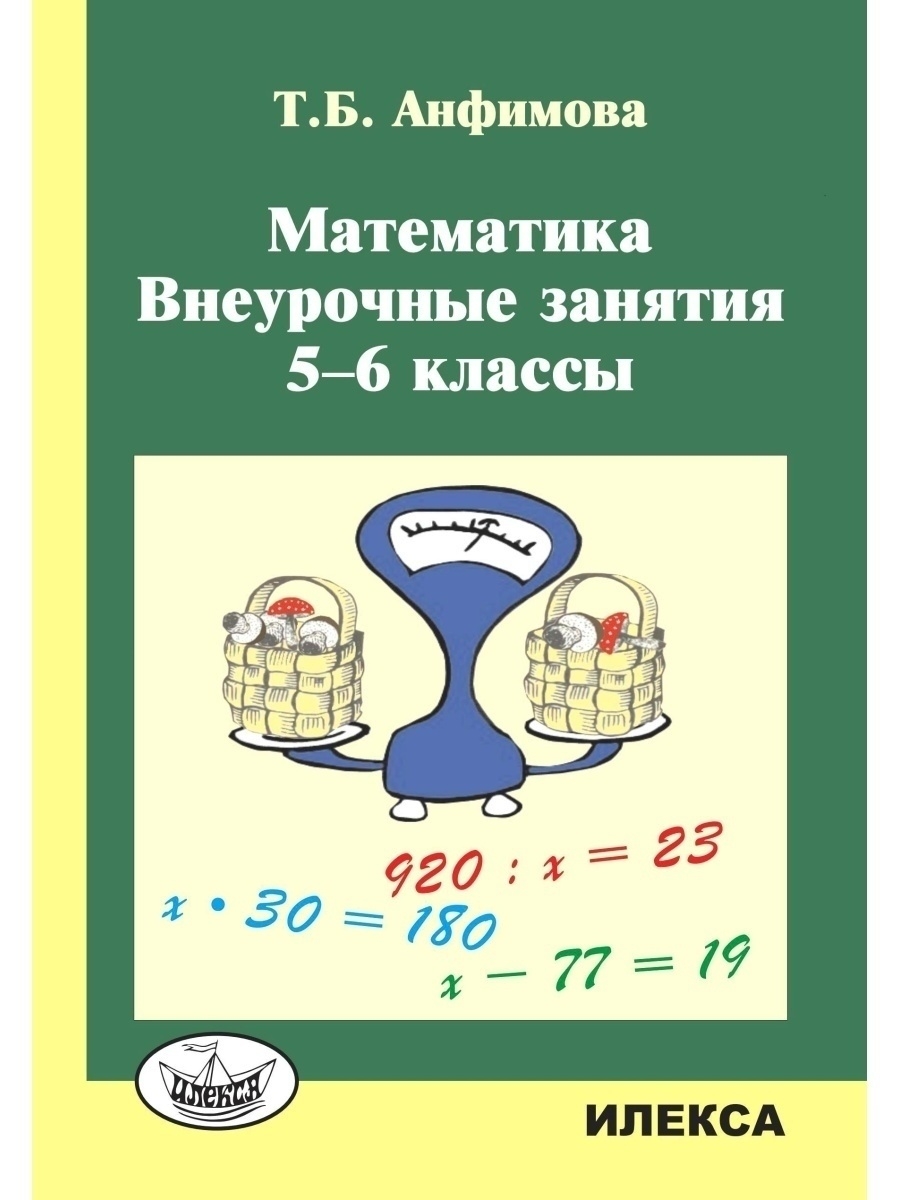 Т.Б. Анфимова

Математика
Внеурочные занятия
5–6 классы

$920 : x = 23$
$x \cdot 30 = 180$
$x - 77 = 19$

ИЛЕКСА

ИЛЕКСА